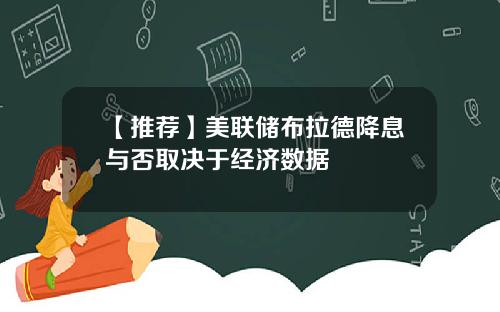 【推荐】美联储布拉德降息与否取决于经济数据

STAT